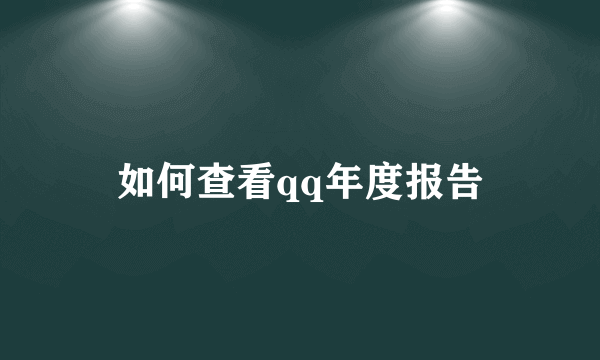 如何查看qq年度报告